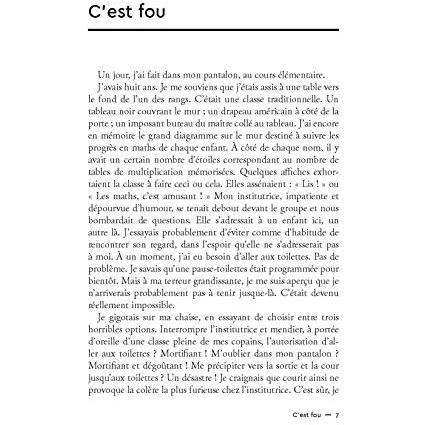 C'est fou

Un jour, j'ai fait dans mon pantalon, au cours élémentaire.

J'avais huit ans. Je me souviens que j'étais assis à une table vers le fond de l'un des rangs. C'était une classe traditionnelle. Un tableau noir couvrant le mur ; un drapeau américain à côté de la porte ; un imposant bureau du maître collé au tableau. J'ai encore en mémoire le grand diagramme sur le mur destiné à suivre les progrès en maths de chaque enfant. À côté de chaque nom, il y avait un certain nombre d'étoiles correspondant au nombre de tables de multiplication mémorisées. Quelques affiches exhortaient la classe à faire ceci ou cela. Elles assénaient : « Lis ! » ou « Les maths, c'est amusant ! » Mon institutrice, impatiente et dépourvue d'humour, se tenait debout devant le groupe et nous bombardait de questions. Elle s'adressait à un enfant ici, un autre là. J'essayais probablement d'éviter comme d'habitude de rencontrer son regard, dans l'espoir qu'elle ne s'adresserait pas à moi. À un moment, j'ai eu besoin d'aller aux toilettes. Pas de problème. Je savais qu'une pause-toilettes était programmée pour bientôt. Mais à ma terreur grandissante, je me suis aperçu que je n'arriverais probablement pas à tenir jusque-là. C'était devenu réellement impossible.

Je gigotais sur ma chaise, en essayant de choisir entre trois horribles options. Interrompre l'institutrice et mendier, à portée d'oreille d'une classe pleine de mes copains, l'autorisation d'aller aux toilettes ? Mortifiant ! M'oublier dans mon pantalon ? Mortifiant et dégoûtant ! Me précipiter vers la sortie et la cour jusqu'aux toilettes ? Un désastre ! Je craignais que courir ainsi ne provoque la colère la plus furieuse chez l'institutrice. C'est sûr, je

C'est fou — 7